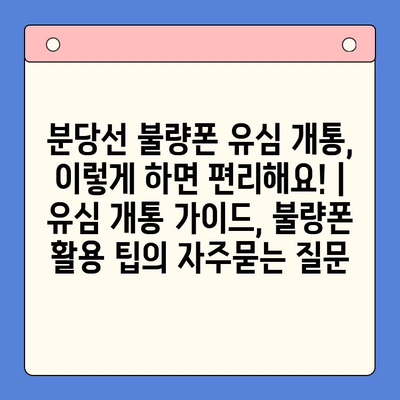 분당선 불량폰 유심 개통, 이렇게 하면 편리해요! | 유심 개통 가이드, 불량폰 활용 팁의 자주묻는 질문